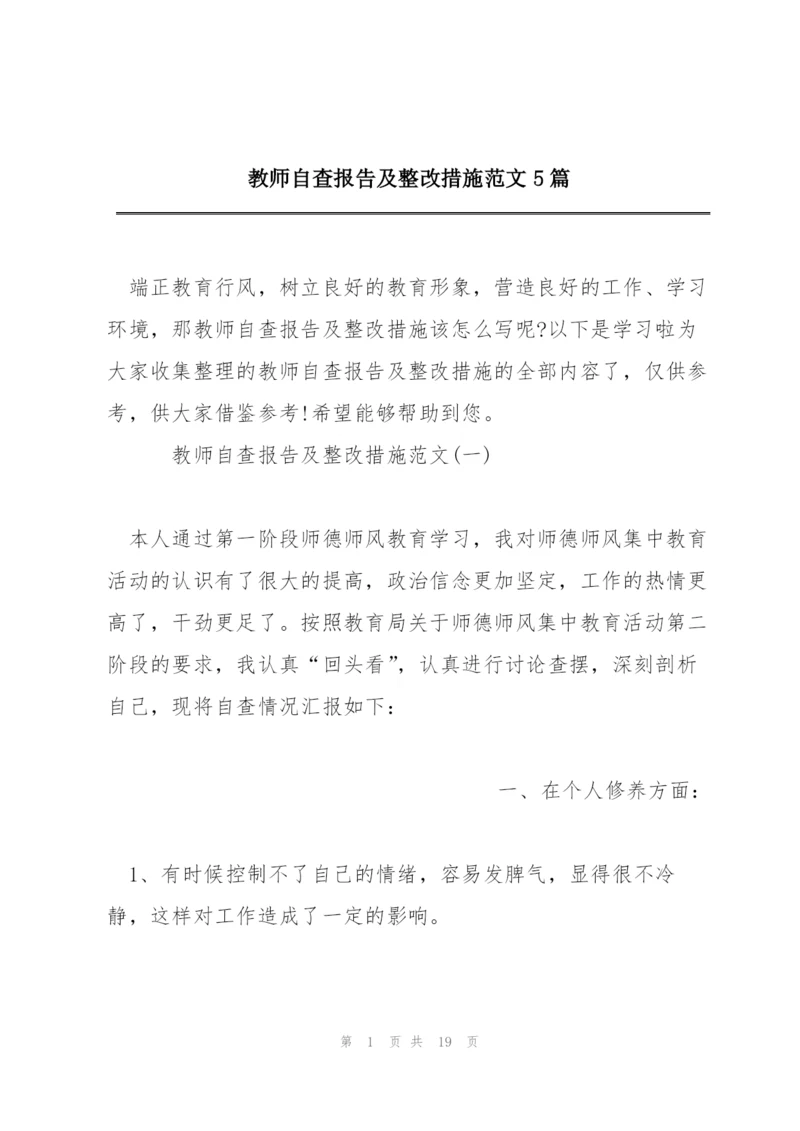 教师自查报告及整改措施范文5篇

端正教育行风，树立良好的教育形象，营造良好的工作、学习环境，那教师自查报告及整改措施该怎么写呢?以下是学习啦为大家收集整理的教师自查报告及整改措施的全部内容了，仅供参考，供大家借鉴参考!希望能够帮助到您。

教师自查报告及整改措施范文(一)

本人通过第一阶段师德师风教育学习，我对师德师风集中教育活动的认识有了很大的提高，政治信念更加坚定，工作的热情更高了，干劲更足了。按照教育局关于师德师风集中教育活动第二阶段的要求，我认真“回头看”，认真进行讨论查摆，深刻剖析自己，现将自查情况汇报如下：

一、在个人修养方面：

1、有时候控制不了自己的情绪，容易发脾气，显得很不冷静，这样对工作造成了一定的影响。

第 1 页 共 19 页